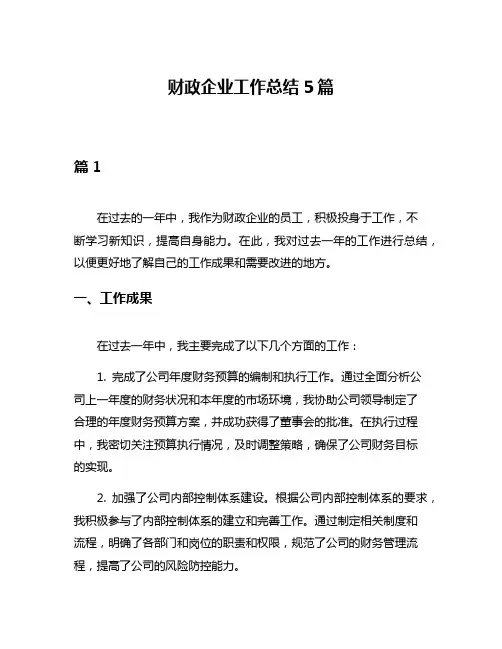 财政企业工作总结 5 篇

篇 1

在过去的一年中，我作为财政企业的员工，积极投身于工作，不断学习新知识，提高自身能力。在此，我对过去一年的工作进行总结，以便更好地了解自己的工作成果和需要改进的地方。

一、工作成果

在过去一年中，我主要完成了以下几个方面的工作：

1. 完成了公司年度财务预算的编制和执行工作。通过全面分析公司上一年度的财务状况和本年度的市场环境，我协助公司领导制定了合理的年度财务预算方案，并成功获得了董事会的批准。在执行过程中，我密切关注预算执行情况，及时调整策略，确保了公司财务目标的实现。

2. 加强了公司内部控制体系建设。根据公司内部控制体系的要求，我积极参与了内部控制体系的建立和完善工作。通过制定相关制度和流程，明确了各部门和岗位的职责和权限，规范了公司的财务管理流程，提高了公司的风险防控能力。